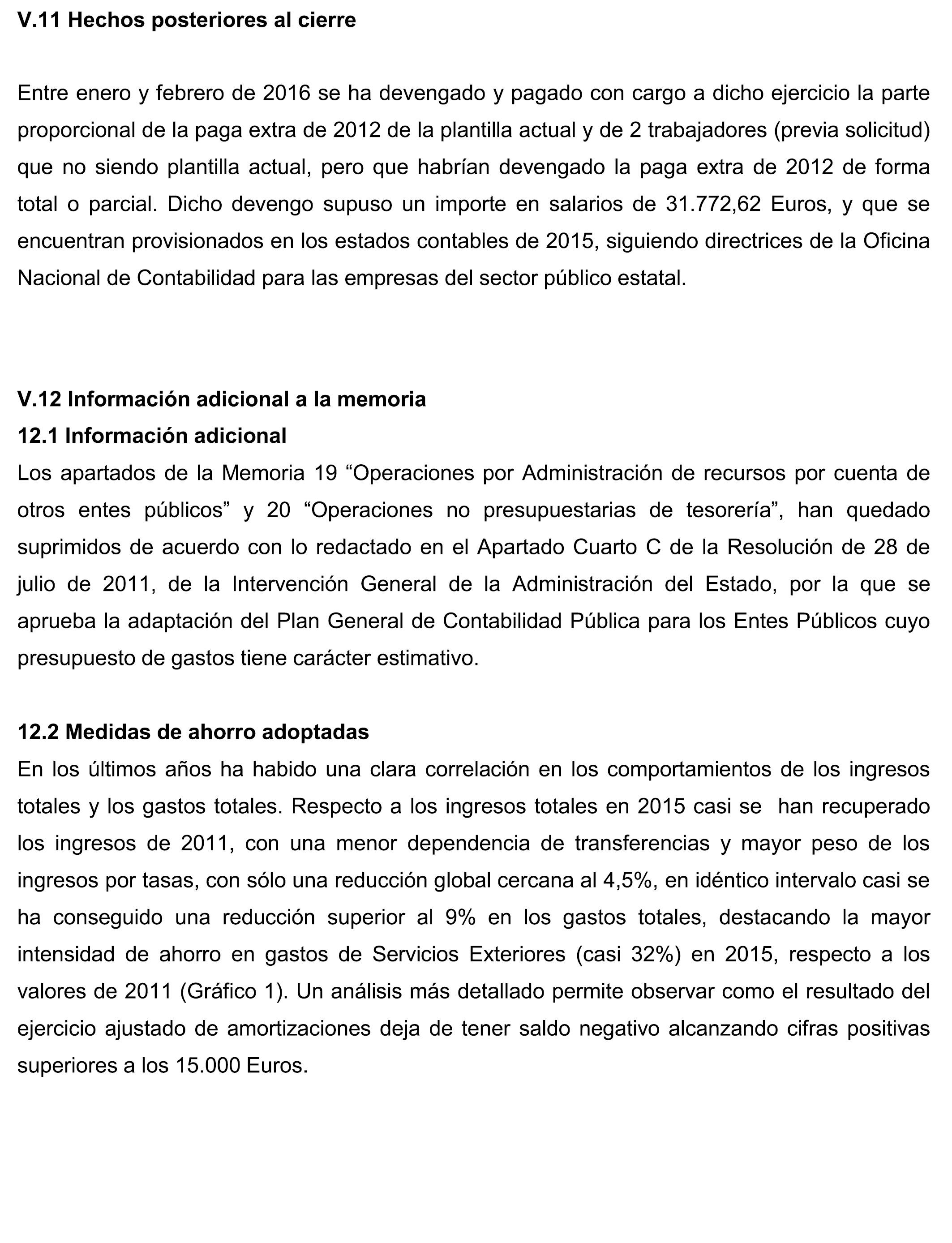 V.11 Hechos posteriores al cierre

Entre enero y febrero de 2016 se ha devengado y pagado con cargo a dicho ejercicio la parte proporcional de la paga extra de 2012 de la plantilla actual y de 2 trabajadores (previa solicitud) que no siendo plantilla actual, pero que habrían devengado la paga extra de 2012 de forma total o parcial. Dicho devengo supuso un importe en salarios de 31.772,62 Euros, y que se encuentran provisionados en los estados contables de 2015, siguiendo directrices de la Oficina Nacional de Contabilidad para las empresas del sector público estatal.

V.12 Información adicional a la memoria
12.1 Información adicional
Los apartados de la Memoria 19 “Operaciones por Administración de recursos por cuenta de otros entes públicos” y 20 “Operaciones no presupuestarias de tesorería”, han quedado suprimidos de acuerdo con lo redactado en el Apartado Cuarto C de la Resolución de 28 de julio de 2011, de la Intervención General de la Administración del Estado, por la que se aprueba la adaptación del Plan General de Contabilidad Pública para los Entes Públicos cuyo presupuesto de gastos tiene carácter estimativo.

12.2 Medidas de ahorro adoptadas
En los últimos años ha habido una clara correlación en los comportamientos de los ingresos totales y los gastos totales. Respecto a los ingresos totales en 2015 casi se han recuperado los ingresos de 2011, con una menor dependencia de transferencias y mayor peso de los ingresos por tasas, con sólo una reducción global cercana al 4,5%, en idéntico intervalo casi se ha conseguido una reducción superior al 9% en los gastos totales, destacando la mayor intensidad de ahorro en gastos de Servicios Exteriores (casi 32%) en 2015, respecto a los valores de 2011 (Gráfico 1). Un análisis más detallado permite observar como el resultado del ejercicio ajustado de amortizaciones deja de tener saldo negativo alcanzando cifras positivas superiores a los 15.000 Euros.